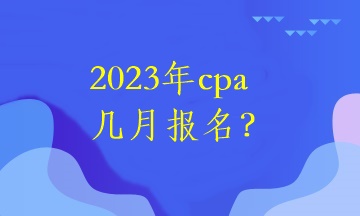 2023年cpa
几月报名？